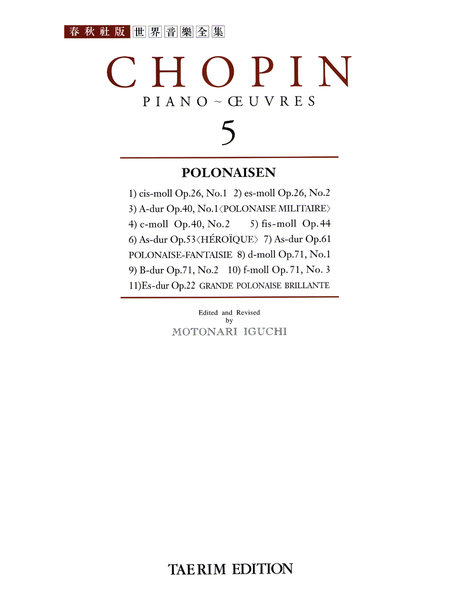 春秋社版 世界音樂全集

CHOPIN

PIANO~ŒUVRES

5

POLONAISEN

1) cis-moll Op.26, No.1 2) es-moll Op.26, No.2
3) A-dur Op.40, No.1〈POLONAISE MILITAIRE〉
4) c-moll Op.40, No.2 5) fis-moll Op.44
6) As-dur Op.53〈HÉROÏQUE〉 7) As-dur Op.61
POLONAISE-FANTAISIE 8) d-moll Op.71, No.1
9) B-dur Op.71, No.2 10) f-moll Op.71, No. 3
11)Es-dur Op.22 GRANDE POLONAISE BRILLANTE

Edited and Revised
by
MOTONARI IGUCHI

TAERIM EDITION